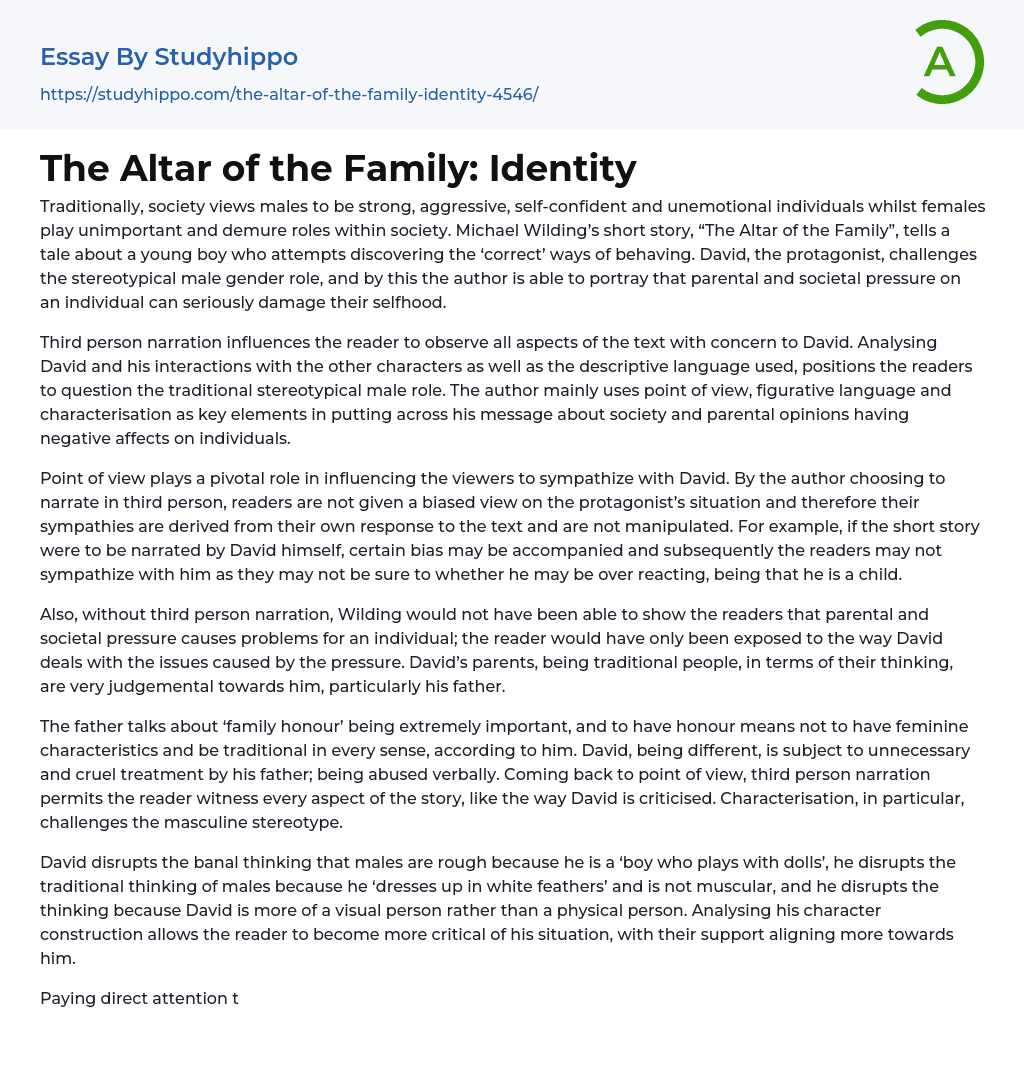 Essay By Studyhippo

https://studyhippo.com/the-altar-of-the-family-identity-4546/

A

The Altar of the Family: Identity

Traditionally, society views males to be strong, aggressive, self-confident and unemotional individuals whilst females play unimportant and demure roles within society. Michael Wilding's short story, "The Altar of the Family", tells a tale about a young boy who attempts discovering the 'correct' ways of behaving. David, the protagonist, challenges the stereotypical male gender role, and by this the author is able to portray that parental and societal pressure on an individual can seriously damage their selfhood.

Third person narration influences the reader to observe all aspects of the text with concern to David. Analysing David and his interactions with the other characters as well as the descriptive language used, positions the readers to question the traditional stereotypical male role. The author mainly uses point of view, figurative language and characterisation as key elements in putting across his message about society and parental opinions having negative affects on individuals.

Point of view plays a pivotal role in influencing the viewers to sympathize with David. By the author choosing to narrate in third person, readers are not given a biased view on the protagonist's situation and therefore their sympathies are derived from their own response to the text and are not manipulated. For example, if the short story were to be narrated by David himself, certain bias may be accompanied and subsequently the readers may not sympathize with him as they may not be sure to whether he may be over reacting, being that he is a child.

Also, without third person narration, Wilding would not have been able to show the readers that parental and societal pressure causes problems for an individual; the reader would have only been exposed to the way David deals with the issues caused by the pressure. David's parents, being traditional people, in terms of their thinking, are very judgemental towards him, particularly his father.

The father talks about 'family honour' being extremely important, and to have honour means not to have feminine characteristics and be traditional in every sense, according to him. David, being different, is subject to unnecessary and cruel treatment by his father; being abused verbally. Coming back to point of view, third person narration permits the reader witness every aspect of the story, like the way David is criticised. Characterisation, in particular, challenges the masculine stereotype.

David disrupts the banal thinking that males are rough because he is a 'boy who plays with dolls', he disrupts the traditional thinking of males because he 'dresses up in white feathers' and is not muscular, and he disrupts the thinking because David is more of a visual person rather than a physical person. Analysing his character construction allows the reader to become more critical of his situation, with their support aligning more towards him.

Paying direct attention t